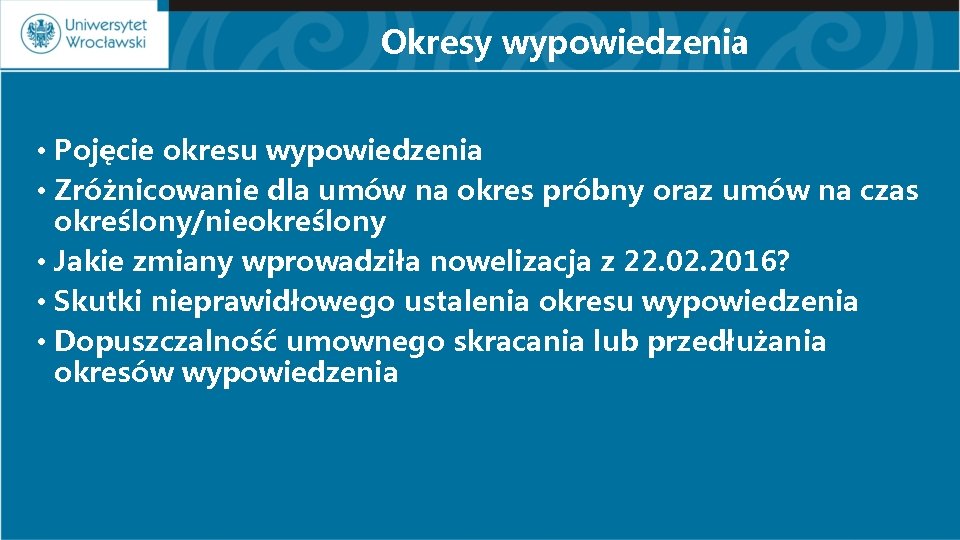 Uniwersytet Wrocławski

Okresy wypowiedzenia

• Pojęcie okresu wypowiedzenia
• Zróżnicowanie dla umów na okres próbny oraz umów na czas określony/nieokreślony
• Jakie zmiany wprowadziła nowelizacja z 22.02.2016?
• Skutki nieprawidłowego ustalenia okresu wypowiedzenia
• Dopuszczalność umownego skracania lub przedłużania okresów wypowiedzenia